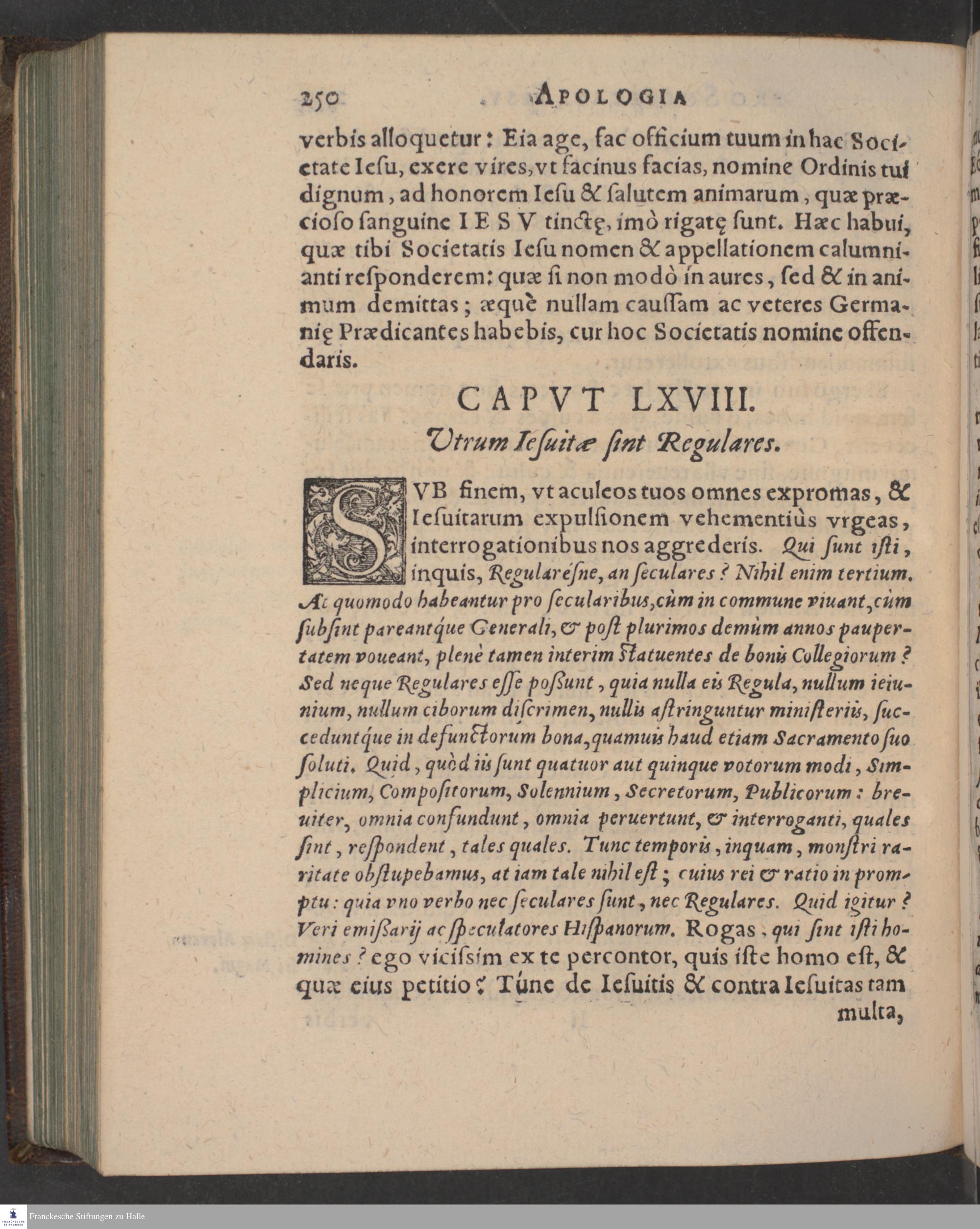 250 APOLOGIA

verbis alloquetur: Eia age, fac officium tuum in hac Societate Iesu, exere vires, vt facinus facias, nomine Ordinis tui dignum, ad honorem Iesu & salutem animarum, quæ præcioso sanguine IESV tinctę, imò rigatę sunt. Hæc habui, quæ tibi Societatis Iesu nomen & appellationem calumnianti responderem: quæ si non modò in aures, sed & in animum demittas; æquè nullam caussam ac veteres Germanię Prædicantes habebis, cur hoc Societatis nomine offendaris.

CAPVT LXVIII.

Vtrum Iesuitæ sint Regulares.

SVB finem, vt aculeos tuos omnes expromas, & Iesuitarum expulsionem vehementiùs vrgeas, interrogationibus nos aggrederis. Qui sunt isti, inquis, Regularésne, an seculares? Nihil enim tertium. At quomodo habeantur pro secularibus, cùm in commune viuant, cùm subsint pareantque Generali, & post plurimos demùm annos paupertatem voueant, plenè tamen interim statuentes de bonis Collegiorum? Sed neque Regulares esse possunt, quia nulla eis Regula, nullum ieiunium, nullum ciborum discrimen, nullis astringuntur ministeriis, succeduntque in defunctorum bona, quamuis haud etiam Sacramento suo soluti. Quid, quòd iis sunt quatuor aut quinque votorum modi, Simplicium, Compositorum, Solennium, Secretorum, Publicorum: breuiter, omnia confundunt, omnia peruertunt, & interroganti, quales sint, respondent, tales quales. Tunc temporis, inquam, monstri raritate obstupebamus, at iam tale nihil est; cuius rei & ratio in promptu: quia vno verbo nec seculares sunt, nec Regulares. Quid igitur? Veri emissarij ac speculatores Hispanorum. Rogas, qui sint isti homines? ego vicissim ex te percontor, quis iste homo est, & quæ eius petitio? Túne de Iesuitis & contra Iesuitas tam multa,

Franckesche Stiftungen zu Halle